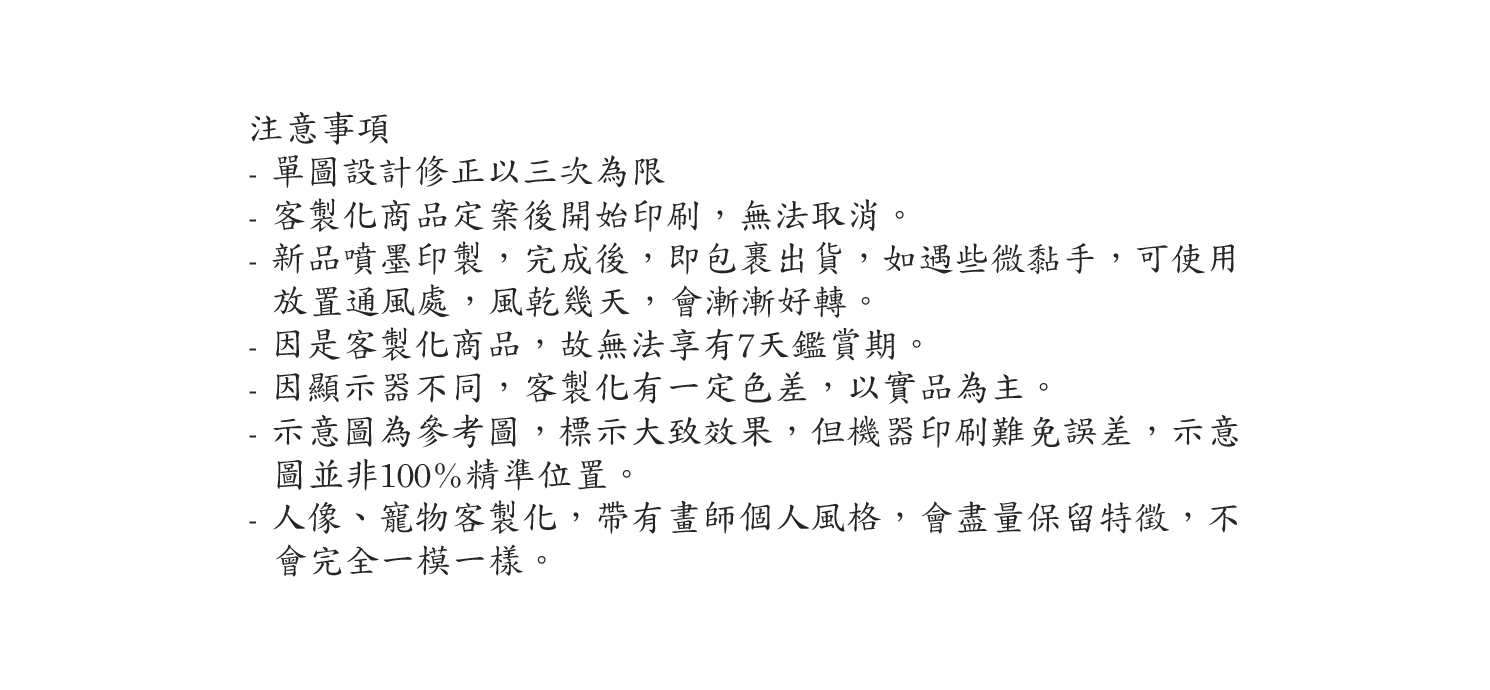 注意事項
- 單圖設計修正以三次為限
- 客製化商品定案後開始印刷，無法取消。
- 新品噴墨印製，完成後，即包裹出貨，如遇些微黏手，可使用放置通風處，風乾幾天，會漸漸好轉。
- 因是客製化商品，故無法享有7天鑑賞期。
- 因顯示器不同，客製化有一定色差，以實品為主。
- 示意圖為參考圖，標示大致效果，但機器印刷難免誤差，示意圖並非100%精準位置。
- 人像、寵物客製化，帶有畫師個人風格，會盡量保留特徵，不會完全一模一樣。